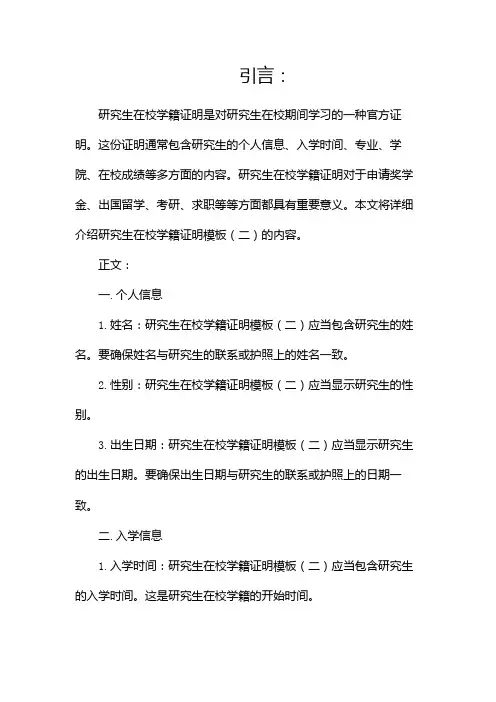 引言：

研究生在校学籍证明是对研究生在校期间学习的一种官方证明。这份证明通常包含研究生的个人信息、入学时间、专业、学院、在校成绩等多方面的内容。研究生在校学籍证明对于申请奖学金、出国留学、考研、求职等等方面都具有重要意义。本文将详细介绍研究生在校学籍证明模板（二）的内容。

正文：

一. 个人信息

1. 姓名：研究生在校学籍证明模板（二）应当包含研究生的姓名。要确保姓名与研究生的联系或护照上的姓名一致。

2. 性别：研究生在校学籍证明模板（二）应当显示研究生的性别。

3. 出生日期：研究生在校学籍证明模板（二）应当显示研究生的出生日期。要确保出生日期与研究生的联系或护照上的日期一致。

二. 入学信息

1. 入学时间：研究生在校学籍证明模板（二）应当包含研究生的入学时间。这是研究生在校学籍的开始时间。